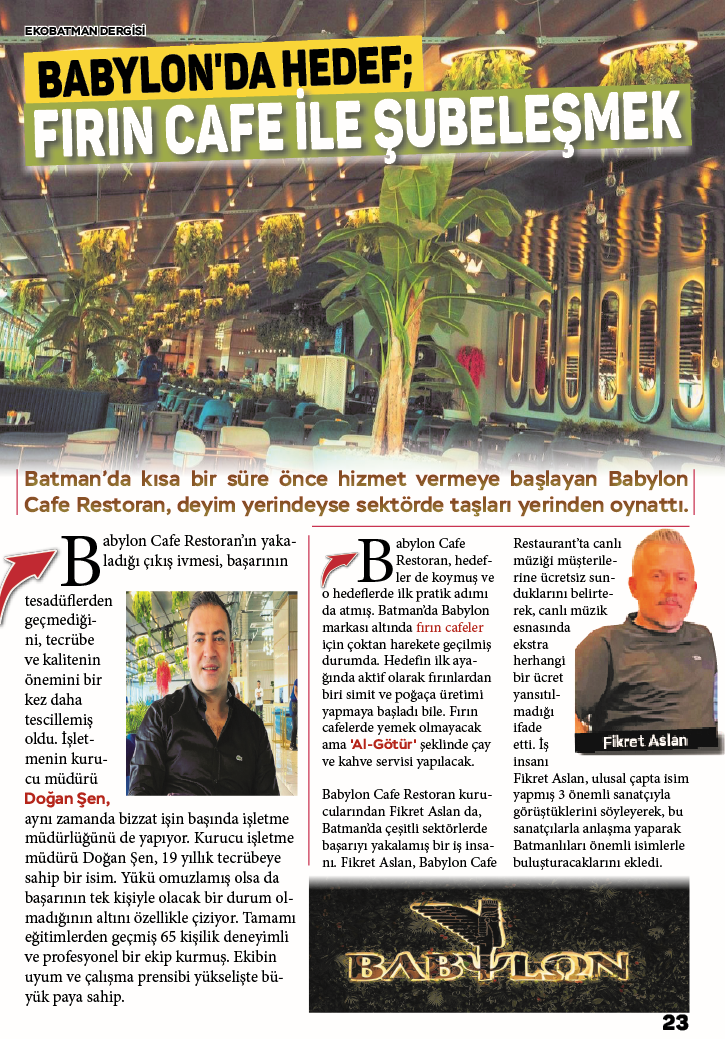 EKOBATMAN DERGİSİ

BABYLON'DA HEDEF;
FIRIN CAFE İLE ŞUBELEŞMEK

Batman'da kısa bir süre önce hizmet vermeye başlayan Babylon Cafe Restoran, deyim yerindeyse sektörde taşları yerinden oynattı.

Babylon Cafe Restoran'ın yakaladığı çıkış ivmesi, başarının tesadüflerden geçmediğini, tecrübe ve kalitenin önemini bir kez daha tescillemiş oldu. İşletmenin kurucu müdürü Doğan Şen, aynı zamanda bizzat işin başında işletme müdürlüğünü de yapıyor. Kurucu işletme müdürü Doğan Şen, 19 yıllık tecrübeye sahip bir isim. Yükü omuzlamış olsa da başarının tek kişiyle olacak bir durum olmadığının altını özellikle çiziyor. Tamamı eğitimlerden geçmiş 65 kişilik deneyimli ve profesyonel bir ekip kurmuş. Ekibin uyum ve çalışma prensibi yükselişte büyük paya sahip.

Babylon Cafe Restoran, hedefler de koymuş ve o hedeflerde ilk pratik adımı da atmış. Batman'da Babylon markası altında fırın cafeler için çoktan harekete geçilmiş durumda. Hedefin ilk ayağında aktif olarak fırınlardan biri simit ve poğaça üretimi yapmaya başladı bile. Fırın cafelerde yemek olmayacak ama 'Al-Götür' şeklinde çay ve kahve servisi yapılacak.

Babylon Cafe Restoran kurucularından Fikret Aslan da, Batman'da çeşitli sektörlerde başarıyı yakalamış bir iş insanı. Fikret Aslan, Babylon Cafe Restaurant'ta canlı müziği müşterilerine ücretsiz sunduklarını belirterek, canlı müzik esnasında ekstra herhangi bir ücret yansıtılmadığı ifade etti. İş insanı Fikret Aslan, ulusal çapta isim yapmış 3 önemli sanatçıyla görüştüklerini söyleyerek, bu sanatçılarla anlaşma yaparak Batmanlıları önemli isimlerle buluşturacaklarını ekledi.

Fikret Aslan

BABYLON

23